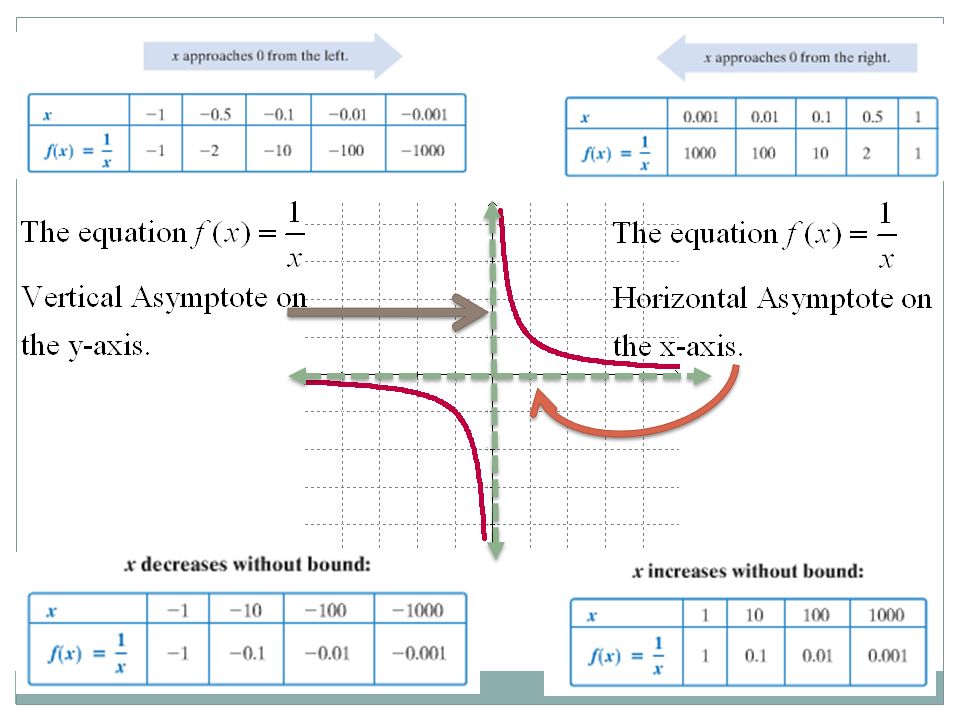 $x$ approaches 0 from the left.

| $x$ | $-1$ | $-0.5$ | $-0.1$ | $-0.01$ | $-0.001$ |
|---|---|---|---|---|---|
| $f(x) = \frac{1}{x}$ | $-1$ | $-2$ | $-10$ | $-100$ | $-1000$ |

$x$ approaches 0 from the right.

| $x$ | 0.001 | 0.01 | 0.1 | 0.5 | 1 |
|---|---|---|---|---|---|
| $f(x) = \frac{1}{x}$ | 1000 | 100 | 10 | 2 | 1 |

The equation $f(x) = \frac{1}{x}$ Vertical Asymptote on the y-axis.

The equation $f(x) = \frac{1}{x}$ Horizontal Asymptote on the x-axis.

$x$ decreases without bound:

| $x$ | $-1$ | $-10$ | $-100$ | $-1000$ |
|---|---|---|---|---|
| $f(x) = \frac{1}{x}$ | $-1$ | $-0.1$ | $-0.01$ | $-0.001$ |

$x$ increases without bound:

| $x$ | 1 | 10 | 100 | 1000 |
|---|---|---|---|---|
| $f(x) = \frac{1}{x}$ | 1 | 0.1 | 0.01 | 0.001 |